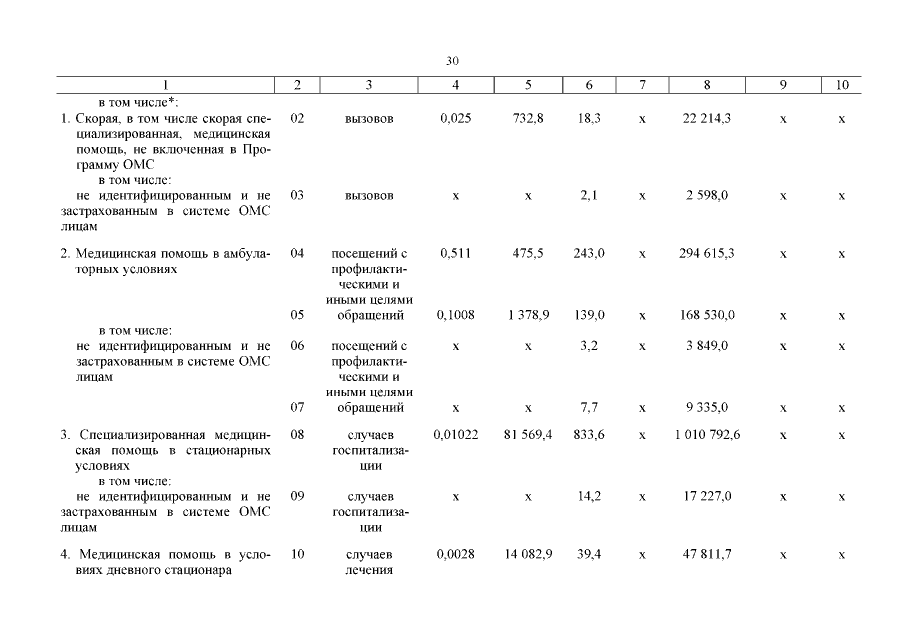 30

| 1 | 2 | 3 | 4 | 5 | 6 | 7 | 8 | 9 | 10 |
|---|---|---|---|---|---|---|---|---|---|
| в том числе*: | | | | | | | | | |
| 1. Скорая, в том числе скорая специализированная, медицинская помощь, не включенная в Программу ОМС | 02 | вызовов | 0,025 | 732,8 | 18,3 | х | 22 214,3 | х | х |
| в том числе: не идентифицированным и не застрахованным в системе ОМС лицам | 03 | вызовов | х | х | 2,1 | х | 2 598,0 | х | х |
| 2. Медицинская помощь в амбулаторных условиях | 04 | посещений с профилактическими и иными целями | 0,511 | 475,5 | 243,0 | х | 294 615,3 | х | х |
| | 05 | обращений | 0,1008 | 1 378,9 | 139,0 | х | 168 530,0 | х | х |
| в том числе: не идентифицированным и не застрахованным в системе ОМС лицам | 06 | посещений с профилактическими и иными целями | х | х | 3,2 | х | 3 849,0 | х | х |
| | 07 | обращений | х | х | 7,7 | х | 9 335,0 | х | х |
| 3. Специализированная медицинская помощь в стационарных условиях | 08 | случаев госпитализации | 0,01022 | 81 569,4 | 833,6 | х | 1 010 792,6 | х | х |
| в том числе: не идентифицированным и не застрахованным в системе ОМС лицам | 09 | случаев госпитализации | х | х | 14,2 | х | 17 227,0 | х | х |
| 4. Медицинская помощь в условиях дневного стационара | 10 | случаев лечения | 0,0028 | 14 082,9 | 39,4 | х | 47 811,7 | х | х |